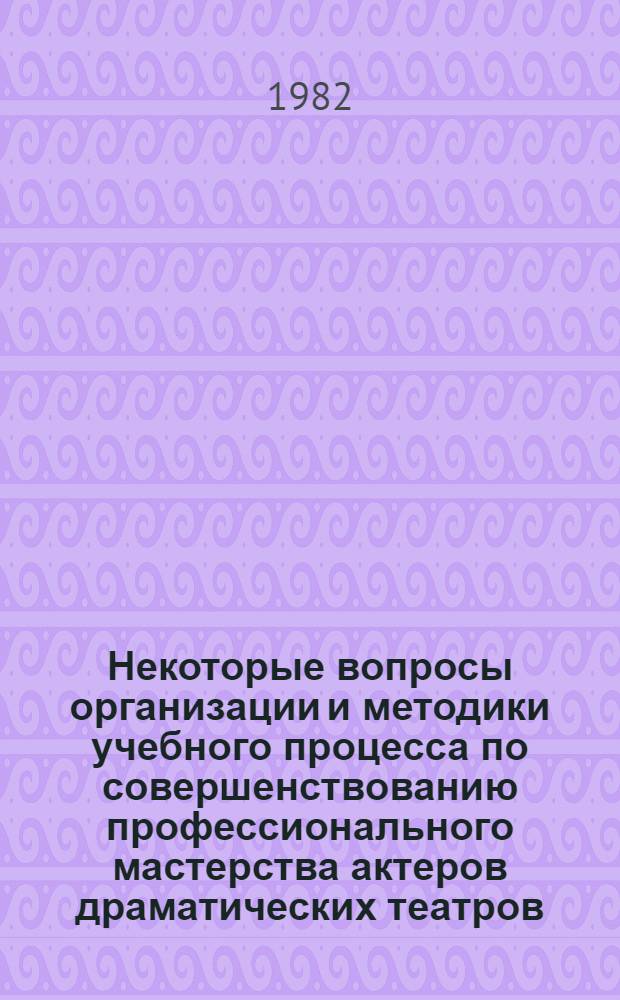 1982

Некоторые вопросы организации и методики учебного процесса по совершенствованию профессионального мастерства актеров драматических театров